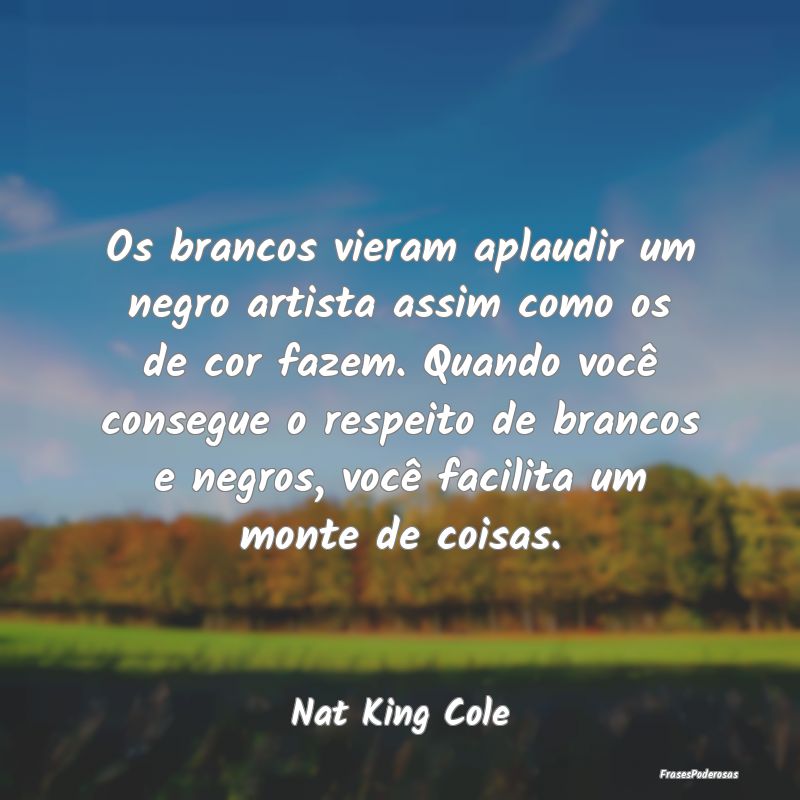 Os brancos vieram aplaudir um negro artista assim como os de cor fazem. Quando você consegue o respeito de brancos e negros, você facilita um monte de coisas.

Nat King Cole

FrasesPoderosas